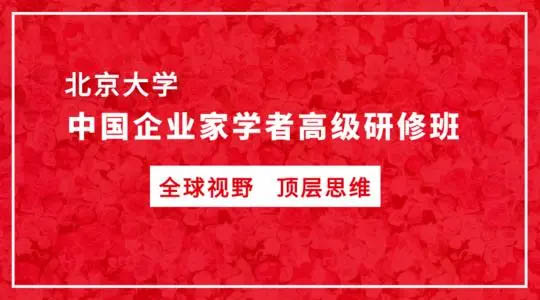 北京大学
中国企业家学者高级研修班

全球视野　顶层思维